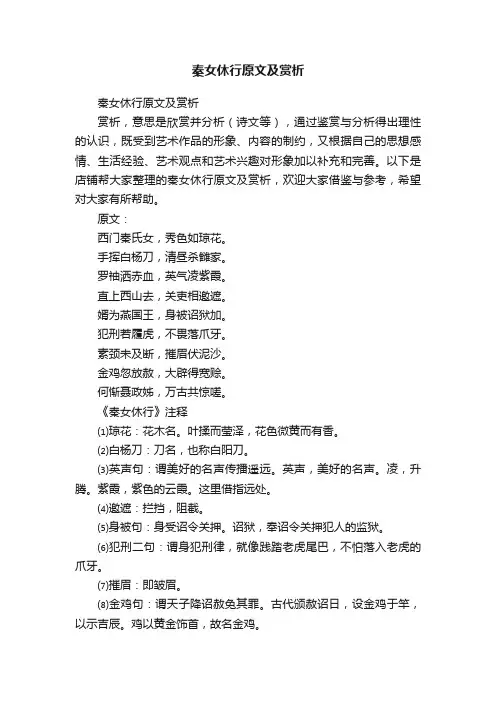 秦女休行原文及赏析

秦女休行原文及赏析

赏析，意思是欣赏并分析（诗文等），通过鉴赏与分析得出理性的认识，既受到艺术作品的形象、内容的制约，又根据自己的思想感情、生活经验、艺术观点和艺术兴趣对形象加以补充和完善。以下是店铺帮大家整理的秦女休行原文及赏析，欢迎大家借鉴与参考，希望对大家有所帮助。

原文：

西门秦氏女，秀色如琼花。

手挥白杨刀，清昼杀雠家。

罗袖洒赤血，英气凌紫霞。

直上西山去，关吏相邀遮。

婿为燕国王，身被诏狱加。

犯刑若履虎，不畏落爪牙。

素颈未及断，摧眉伏泥沙。

金鸡忽放赦，大辟得宽赊。

何惭聂政姊，万古共惊嗟。

《秦女休行》注释

⑴琼花：花木名。叶揉而莹泽，花色微黄而有香。

⑵白杨刀：刀名，也称白阳刀。

⑶英声句：谓美好的名声传播遥远。英声，美好的名声。凌，升腾。紫霞，紫色的云霞。这里借指远处。

⑷邀遮：拦挡，阻截。

⑸身被句：身受诏令关押。诏狱，奉诏令关押犯人的监狱。

⑹犯刑二句：谓身犯刑律，就像践踏老虎尾巴，不怕落入老虎的爪牙。

⑺摧眉：即皱眉。

⑻金鸡句：谓天子降诏赦免其罪。古代颁赦诏日，设金鸡于竿，以示吉辰。鸡以黄金饰首，故名金鸡。